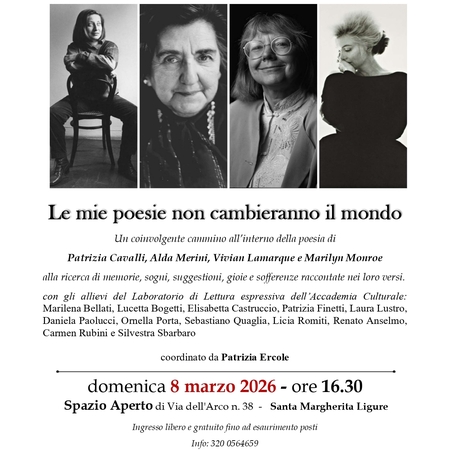 Le mie poesie non cambieranno il mondo

Un coinvolgente cammino all'interno della poesia di

Patrizia Cavalli, Alda Merini, Vivian Lamarque e Marilyn Monroe

alla ricerca di memorie, sogni, suggestioni, gioie e sofferenze raccontate nei loro versi.

con gli allievi del Laboratorio di Lettura espressiva dell'Accademia Culturale: Marilena Bellati, Lucetta Bogetti, Elisabetta Castruccio, Patrizia Finetti, Laura Lustro, Daniela Paolucci, Ornella Porta, Sebastiano Quaglia, Licia Romiti, Renato Anselmo, Carmen Rubini e Silvestra Sbarbaro

coordinato da Patrizia Ercole

domenica 8 marzo 2026 - ore 16.30

Spazio Aperto di Via dell'Arco n. 38 - Santa Margherita Ligure

Ingresso libero e gratuito fino ad esaurimento posti

Info: 320 0564659